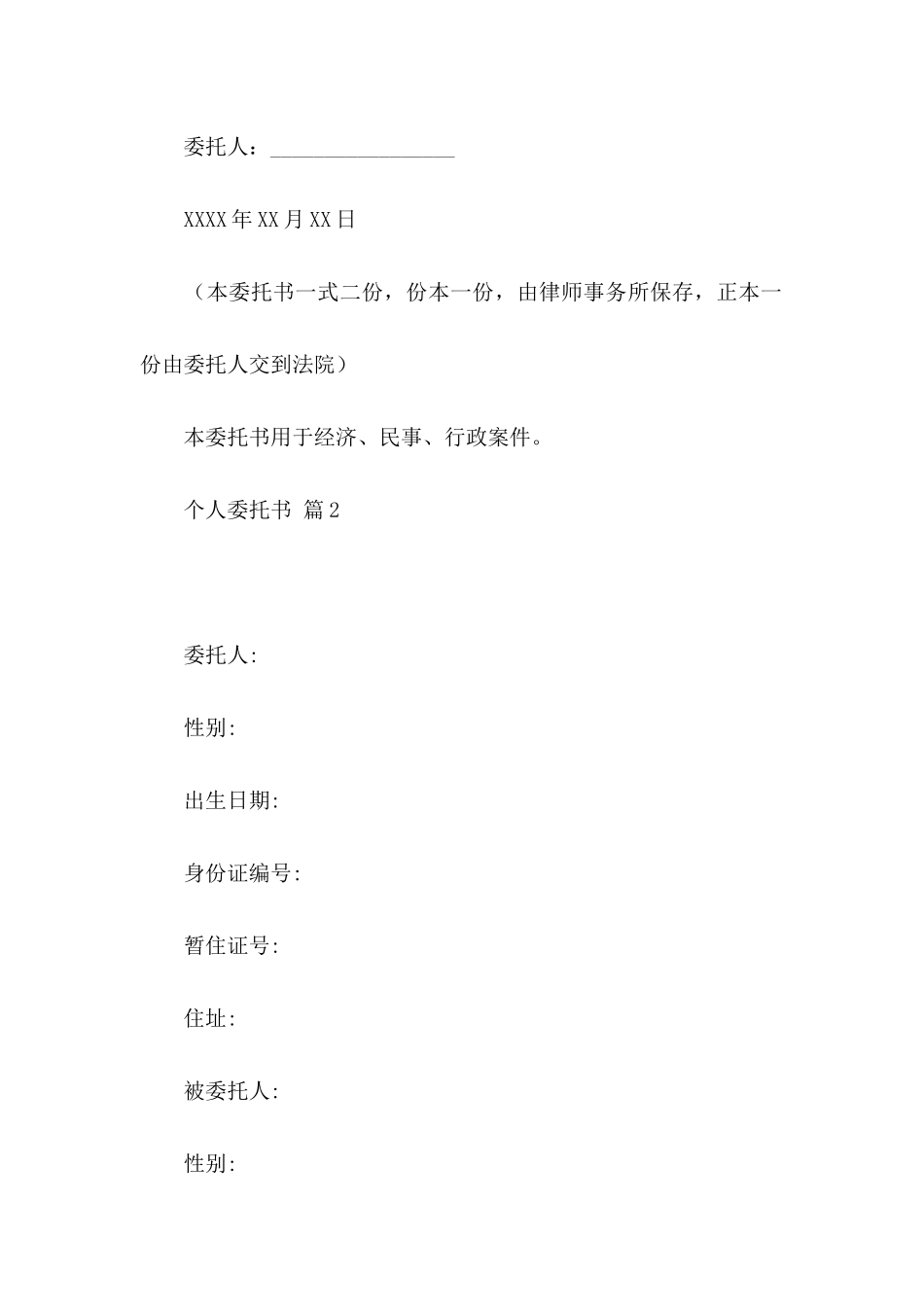 委托人：__________________

XXXX年XX月XX日

（本委托书一式二份，份本一份，由律师事务所保存，正本一份由委托人交到法院）

本委托书用于经济、民事、行政案件。

个人委托书 篇2

委托人:

性别:

出生日期:

身份证编号:

暂住证号:

住址:

被委托人:

性别: